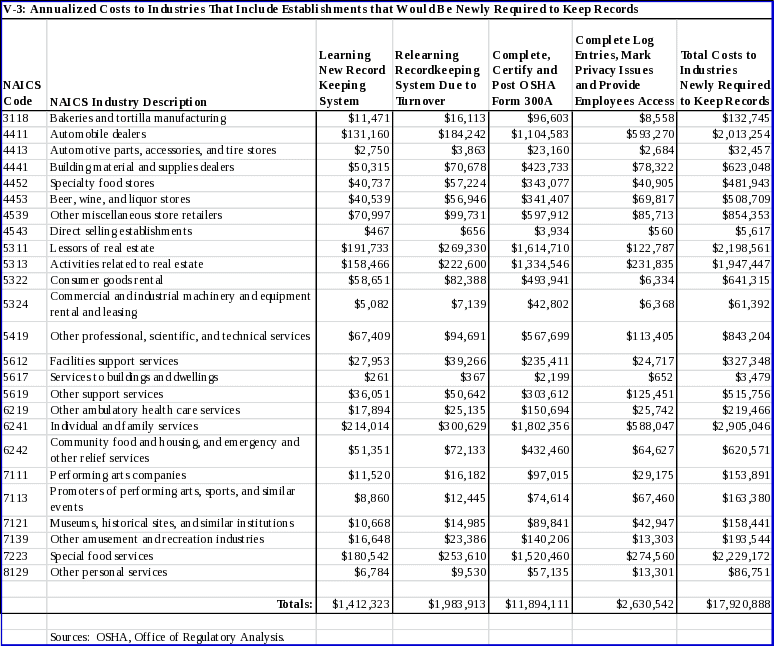 V-3: Annualized Costs to Industries That Include Establishments that Would Be Newly Required to Keep Records

| NAICS Code | NAICS Industry Description | Learning New Record Keeping System | Relearning Recordkeeping System Due to Turnover | Complete, Certify and Post OSHA Form 300A | Complete Log Entries, Mark Privacy Issues and Provide Employees Access | Total Costs to Industries Newly Required to Keep Records |
|---|---|---|---|---|---|---|
| 3118 | Bakeries and tortilla manufacturing | $11,471 | $16,113 | $96,603 | $8,558 | $132,745 |
| 4411 | Automobile dealers | $131,160 | $184,242 | $1,104,583 | $593,270 | $2,013,254 |
| 4413 | Automotive parts, accessories, and tire stores | $2,750 | $3,863 | $23,160 | $2,684 | $32,457 |
| 4441 | Building material and supplies dealers | $50,315 | $70,678 | $423,733 | $78,322 | $623,048 |
| 4452 | Specialty food stores | $40,737 | $57,224 | $343,077 | $40,905 | $481,943 |
| 4453 | Beer, wine, and liquor stores | $40,539 | $56,946 | $341,407 | $69,817 | $508,709 |
| 4539 | Other miscellaneous store retailers | $70,997 | $99,731 | $597,912 | $85,713 | $854,353 |
| 4543 | Direct selling establishments | $467 | $656 | $3,934 | $560 | $5,617 |
| 5311 | Lessors of real estate | $191,733 | $269,330 | $1,614,710 | $122,787 | $2,198,561 |
| 5313 | Activities related to real estate | $158,466 | $222,600 | $1,334,546 | $231,835 | $1,947,447 |
| 5322 | Consumer goods rental | $58,651 | $82,388 | $493,941 | $6,334 | $641,315 |
| 5324 | Commercial and industrial machinery and equipment rental and leasing | $5,082 | $7,139 | $42,802 | $6,368 | $61,392 |
| 5419 | Other professional, scientific, and technical services | $67,409 | $94,691 | $567,699 | $113,405 | $843,204 |
| 5612 | Facilities support services | $27,953 | $39,266 | $235,411 | $24,717 | $327,348 |
| 5617 | Services to buildings and dwellings | $261 | $367 | $2,199 | $652 | $3,479 |
| 5619 | Other support services | $36,051 | $50,642 | $303,612 | $125,451 | $515,756 |
| 6219 | Other ambulatory health care services | $17,894 | $25,135 | $150,694 | $25,742 | $219,466 |
| 6241 | Individual and family services | $214,014 | $300,629 | $1,802,356 | $588,047 | $2,905,046 |
| 6242 | Community food and housing, and emergency and other relief services | $51,351 | $72,133 | $432,460 | $64,627 | $620,571 |
| 7111 | Performing arts companies | $11,520 | $16,182 | $97,015 | $29,175 | $153,891 |
| 7113 | Promoters of performing arts, sports, and similar events | $8,860 | $12,445 | $74,614 | $67,460 | $163,380 |
| 7121 | Museums, historical sites, and similar institutions | $10,668 | $14,985 | $89,841 | $42,947 | $158,441 |
| 7139 | Other amusement and recreation industries | $16,648 | $23,386 | $140,206 | $13,303 | $193,544 |
| 7223 | Special food services | $180,542 | $253,610 | $1,520,460 | $274,560 | $2,229,172 |
| 8129 | Other personal services | $6,784 | $9,530 | $57,135 | $13,301 | $86,751 |
| | Totals: | $1,412,323 | $1,983,913 | $11,894,111 | $2,630,542 | $17,920,888 |

Sources: OSHA, Office of Regulatory Analysis.